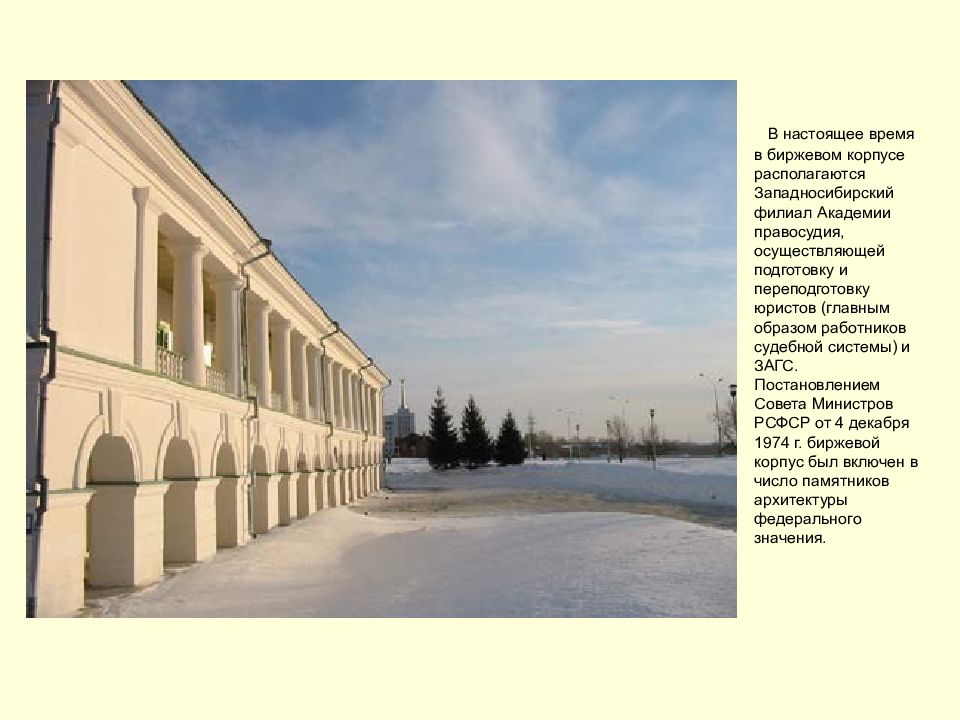 В настоящее время в биржевом корпусе располагаются Западносибирский филиал Академии правосудия, осуществляющей подготовку и переподготовку юристов (главным образом работников судебной системы) и ЗАГС. Постановлением Совета Министров РСФСР от 4 декабря 1974 г. биржевой корпус был включен в число памятников архитектуры федерального значения.